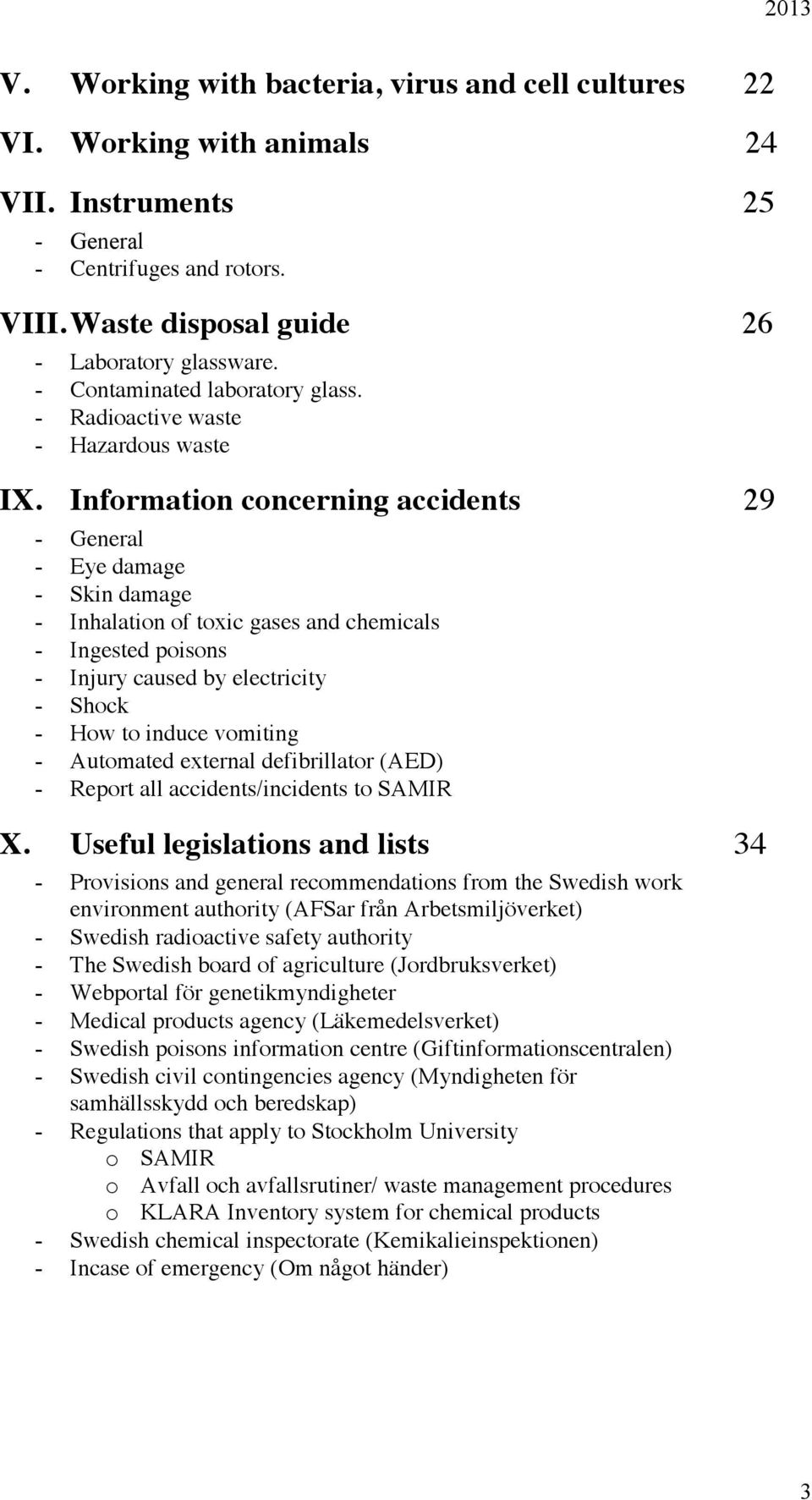 2013

V. Working with bacteria, virus and cell cultures 22

VI. Working with animals 24

VII. Instruments 25
- General
- Centrifuges and rotors.

VIII. Waste disposal guide 26
- Laboratory glassware.
- Contaminated laboratory glass.
- Radioactive waste
- Hazardous waste

IX. Information concerning accidents 29
- General
- Eye damage
- Skin damage
- Inhalation of toxic gases and chemicals
- Ingested poisons
- Injury caused by electricity
- Shock
- How to induce vomiting
- Automated external defibrillator (AED)
- Report all accidents/incidents to SAMIR

X. Useful legislations and lists 34
- Provisions and general recommendations from the Swedish work environment authority (AFSar från Arbetsmiljöverket)
- Swedish radioactive safety authority
- The Swedish board of agriculture (Jordbruksverket)
- Webportal för genetikmyndigheter
- Medical products agency (Läkemedelsverket)
- Swedish poisons information centre (Giftinformationscentralen)
- Swedish civil contingencies agency (Myndigheten för samhällsskydd och beredskap)
- Regulations that apply to Stockholm University
o SAMIR
o Avfall och avfallsrutiner/ waste management procedures
o KLARA Inventory system for chemical products
- Swedish chemical inspectorate (Kemikalieinspektionen)
- Incase of emergency (Om något händer)

3